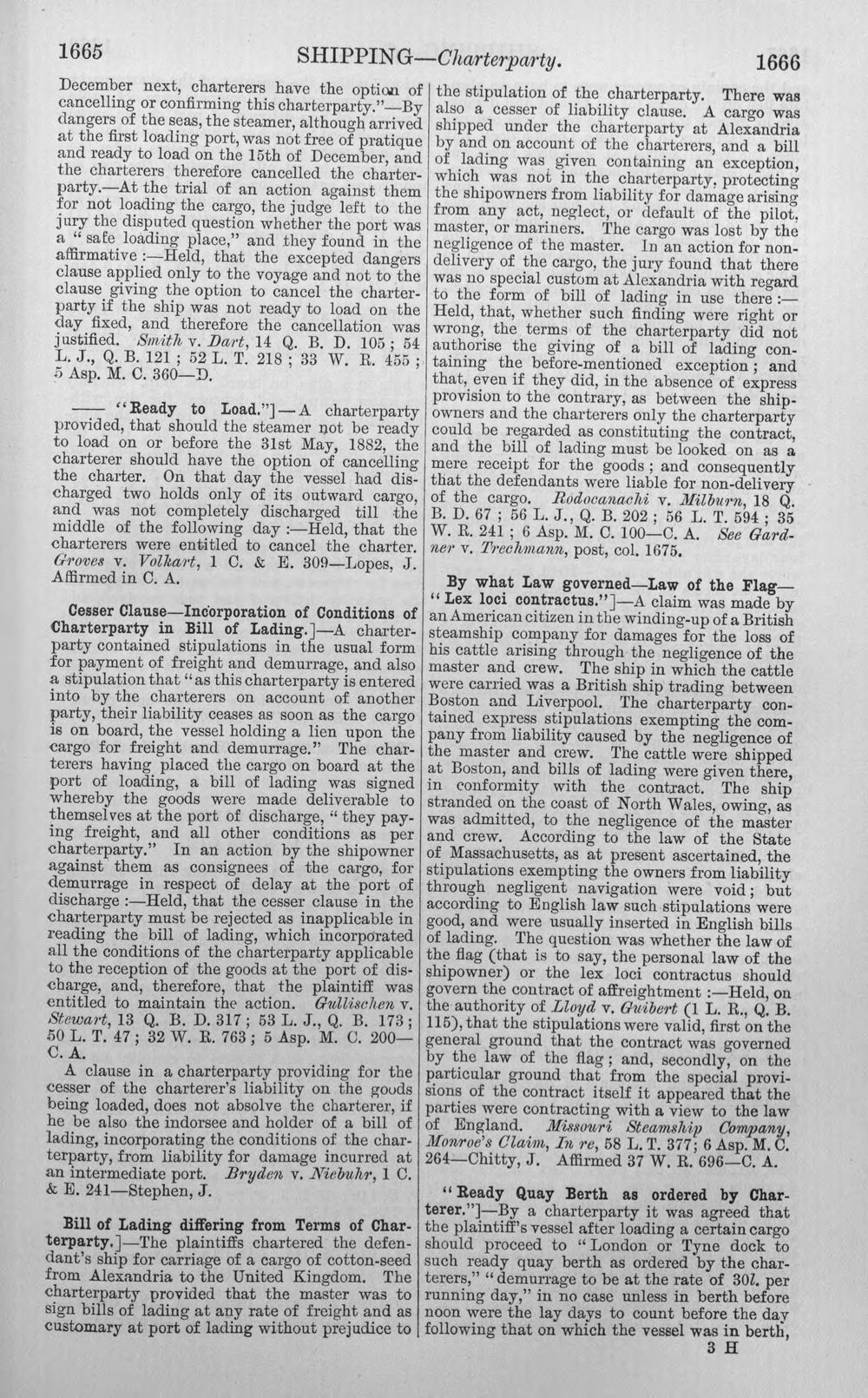 1665 SHIPPING—Charterparty. 1666

December next, charterers have the option of cancelling or confirming this charterparty."—By dangers of the seas, the steamer, although arrived at the first loading port, was not free of pratique and ready to load on the 15th of December, and the charterers therefore cancelled the charterparty.—At the trial of an action against them for not loading the cargo, the judge left to the jury the disputed question whether the port was a "safe loading place," and they found in the affirmative:—Held, that the excepted dangers clause applied only to the voyage and not to the clause giving the option to cancel the charterparty if the ship was not ready to load on the day fixed, and therefore the cancellation was justified. Smith v. Dart, 14 Q. B. D. 105; 54 L. J., Q. B. 121; 52 L. T. 218; 33 W. R. 455; 5 Asp. M. C. 360—D.

—— "Ready to Load."]—A charterparty provided, that should the steamer not be ready to load on or before the 31st May, 1882, the charterer should have the option of cancelling the charter. On that day the vessel had discharged two holds only of its outward cargo, and was not completely discharged till the middle of the following day:—Held, that the charterers were entitled to cancel the charter. Groves v. Volkart, 1 C. & E. 309—Lopes, J. Affirmed in C. A.

Cesser Clause—Incorporation of Conditions of Charterparty in Bill of Lading.]—A charterparty contained stipulations in the usual form for payment of freight and demurrage, and also a stipulation that "as this charterparty is entered into by the charterers on account of another party, their liability ceases as soon as the cargo is on board, the vessel holding a lien upon the cargo for freight and demurrage." The charterers having placed the cargo on board at the port of loading, a bill of lading was signed whereby the goods were made deliverable to themselves at the port of discharge, "they paying freight, and all other conditions as per charterparty." In an action by the shipowner against them as consignees of the cargo, for demurrage in respect of delay at the port of discharge:—Held, that the cesser clause in the charterparty must be rejected as inapplicable in reading the bill of lading, which incorporated all the conditions of the charterparty applicable to the reception of the goods at the port of discharge, and, therefore, that the plaintiff was entitled to maintain the action. Gullischen v. Stewart, 13 Q. B. D. 317; 53 L. J., Q. B. 173; 50 L. T. 47; 32 W. R. 763; 5 Asp. M. C. 200—C. A.

A clause in a charterparty providing for the cesser of the charterer's liability on the goods being loaded, does not absolve the charterer, if he be also the indorsee and holder of a bill of lading, incorporating the conditions of the charterparty, from liability for damage incurred at an intermediate port. Bryden v. Niebuhr, 1 C. & E. 241—Stephen, J.

Bill of Lading differing from Terms of Charterparty.]—The plaintiffs chartered the defendant's ship for carriage of a cargo of cotton-seed from Alexandria to the United Kingdom. The charterparty provided that the master was to sign bills of lading at any rate of freight and as customary at port of lading without prejudice to the stipulation of the charterparty. There was also a cesser of liability clause. A cargo was shipped under the charterparty at Alexandria by and on account of the charterers, and a bill of lading was given containing an exception, which was not in the charterparty, protecting the shipowners from liability for damage arising from any act, neglect, or default of the pilot, master, or mariners. The cargo was lost by the negligence of the master. In an action for non-delivery of the cargo, the jury found that there was no special custom at Alexandria with regard to the form of bill of lading in use there:—Held, that, whether such finding were right or wrong, the terms of the charterparty did not authorise the giving of a bill of lading containing the before-mentioned exception; and that, even if they did, in the absence of express provision to the contrary, as between the shipowners and the charterers only the charterparty could be regarded as constituting the contract, and the bill of lading must be looked on as a mere receipt for the goods; and consequently that the defendants were liable for non-delivery of the cargo. Rodocanachi v. Milburn, 18 Q. B. D. 67; 56 L. J., Q. B. 202; 56 L. T. 594; 35 W. R. 241; 6 Asp. M. C. 100—C. A. See Gardner v. Trechmann, post, col. 1675.

By what Law governed—Law of the Flag—"Lex loci contractus."]—A claim was made by an American citizen in the winding-up of a British steamship company for damages for the loss of his cattle arising through the negligence of the master and crew. The ship in which the cattle were carried was a British ship trading between Boston and Liverpool. The charterparty contained express stipulations exempting the company from liability caused by the negligence of the master and crew. The cattle were shipped at Boston, and bills of lading were given there, in conformity with the contract. The ship stranded on the coast of North Wales, owing, as was admitted, to the negligence of the master and crew. According to the law of the State of Massachusetts, as at present ascertained, the stipulations exempting the owners from liability through negligent navigation were void; but according to English law such stipulations were good, and were usually inserted in English bills of lading. The question was whether the law of the flag (that is to say, the personal law of the shipowner) or the lex loci contractus should govern the contract of affreightment:—Held, on the authority of Lloyd v. Guibert (1 L. R., Q. B. 115), that the stipulations were valid, first on the general ground that the contract was governed by the law of the flag; and, secondly, on the particular ground that from the special provisions of the contract itself it appeared that the parties were contracting with a view to the law of England. Missouri Steamship Company, Monroe's Claim, In re, 58 L. T. 377; 6 Asp. M. C. 264—Chitty, J. Affirmed 37 W. R. 696—C. A.

"Ready Quay Berth as ordered by Charterer."]—By a charterparty it was agreed that the plaintiff's vessel after loading a certain cargo should proceed to "London or Tyne dock to such ready quay berth as ordered by the charterers," "demurrage to be at the rate of 30l. per running day," in no case unless in berth before noon were the lay days to count before the day following that on which the vessel was in berth,

3 H